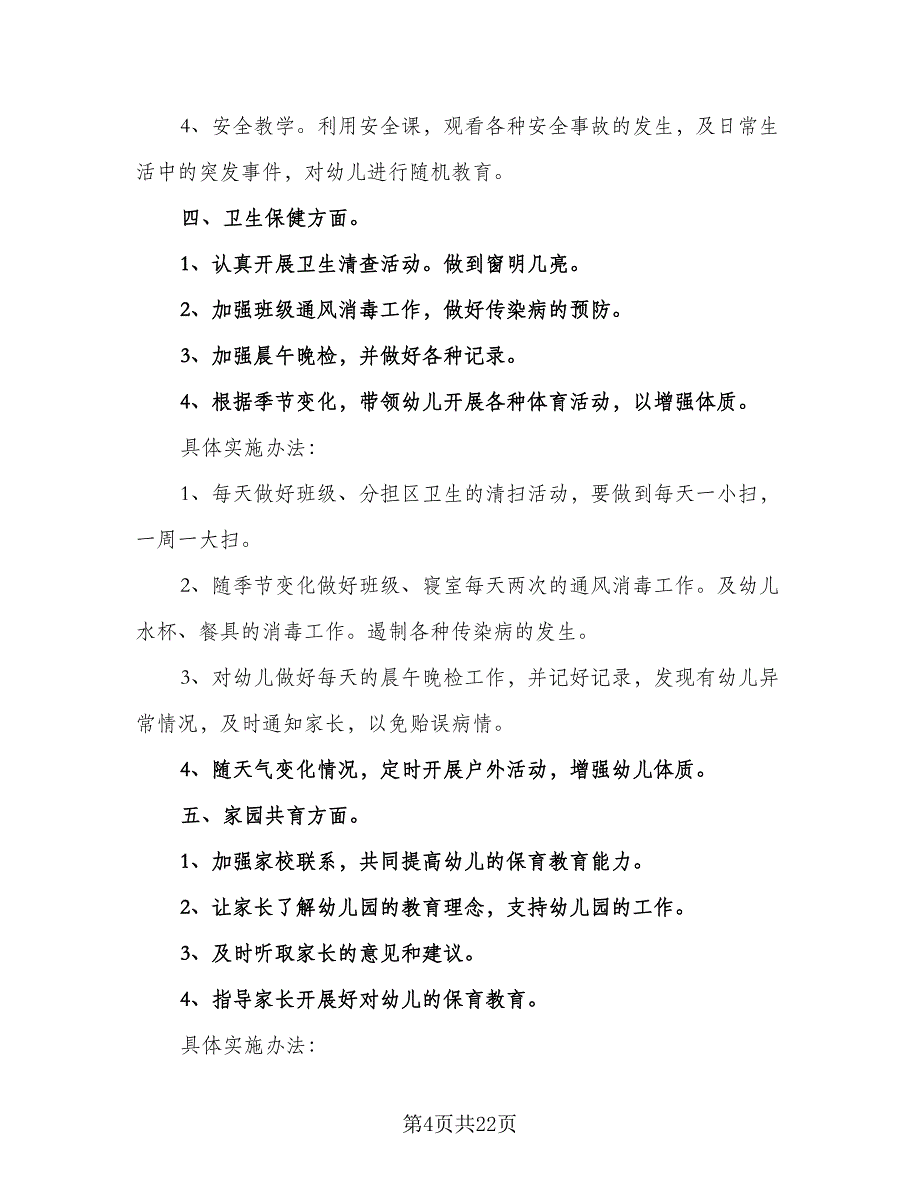 4、安全教学。利用安全课，观看各种安全事故的发生，及日常生活中的突发事件，对幼儿进行随机教育。

四、卫生保健方面。

1、认真开展卫生清查活动。做到窗明几亮。

2、加强班级通风消毒工作，做好传染病的预防。

3、加强晨午晚检，并做好各种记录。

4、根据季节变化，带领幼儿开展各种体育活动，以增强体质。

具体实施办法：

1、每天做好班级、分担区卫生的清扫活动，要做到每天一小扫，一周一大扫。

2、随季节变化做好班级、寝室每天两次的通风消毒工作。及幼儿水杯、餐具的消毒工作。遏制各种传染病的发生。

3、对幼儿做好每天的晨午晚检工作，并记好记录，发现有幼儿异常情况，及时通知家长，以免贻误病情。

4、随天气变化情况，定时开展户外活动，增强幼儿体质。

五、家园共育方面。

1、加强家校联系，共同提高幼儿的保育教育能力。

2、让家长了解幼儿园的教育理念，支持幼儿园的工作。

3、及时听取家长的意见和建议。

4、指导家长开展好对幼儿的保育教育。

具体实施办法：

第4页共22页